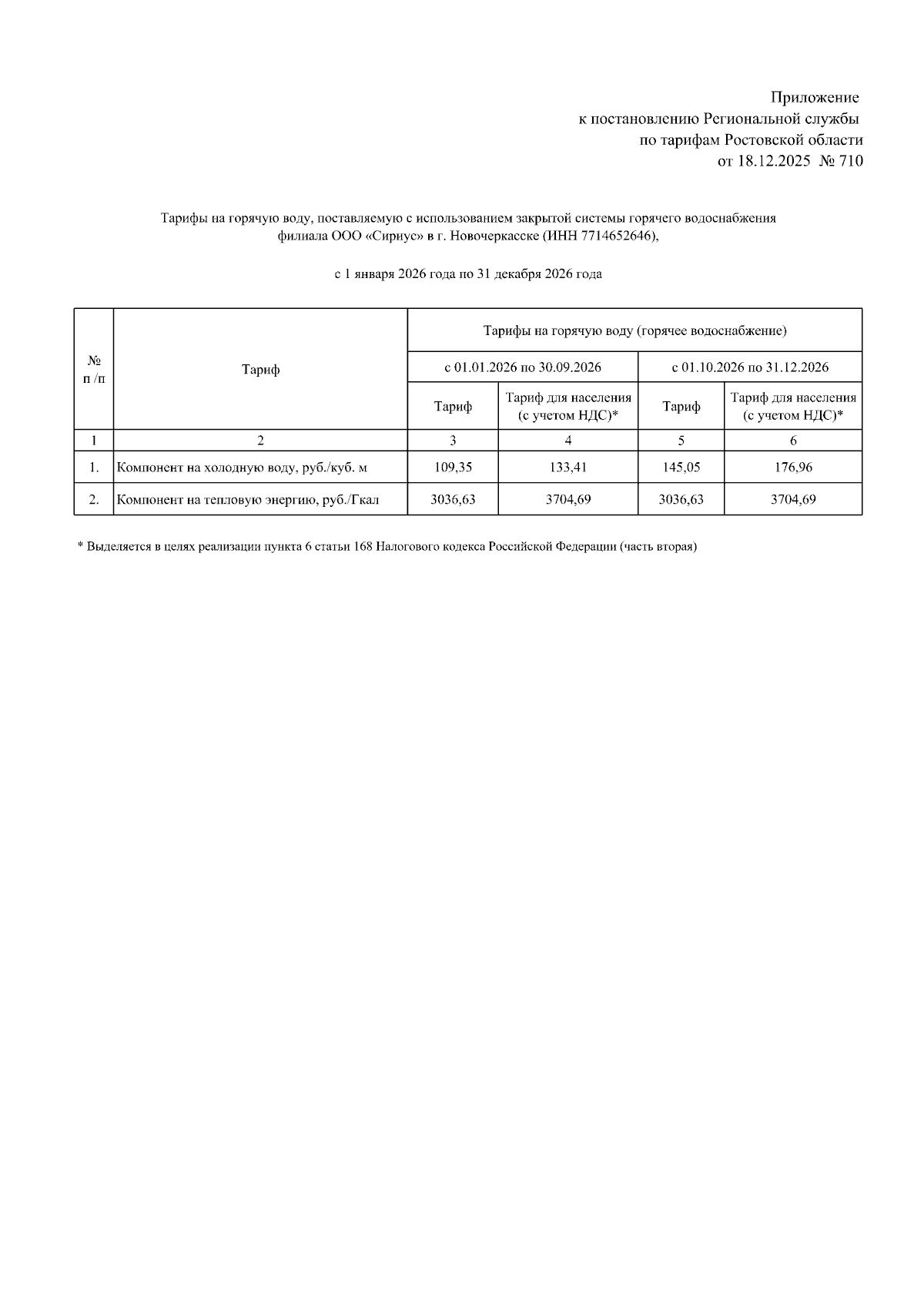 Приложение
к постановлению Региональной службы
по тарифам Ростовской области
от 18.12.2025 № 710

Тарифы на горячую воду, поставляемую с использованием закрытой системы горячего водоснабжения филиала ООО «Сириус» в г. Новочеркасске (ИНН 7714652646),

с 1 января 2026 года по 31 декабря 2026 года

| № п /п | Тариф | Тарифы на горячую воду (горячее водоснабжение) | | | |
|---|---|---|---|---|---|
| | | с 01.01.2026 по 30.09.2026 | | с 01.10.2026 по 31.12.2026 | |
| | | Тариф | Тариф для населения (с учетом НДС)* | Тариф | Тариф для населения (с учетом НДС)* |
| 1 | 2 | 3 | 4 | 5 | 6 |
| 1. | Компонент на холодную воду, руб./куб. м | 109,35 | 133,41 | 145,05 | 176,96 |
| 2. | Компонент на тепловую энергию, руб./Гкал | 3036,63 | 3704,69 | 3036,63 | 3704,69 |

* Выделяется в целях реализации пункта 6 статьи 168 Налогового кодекса Российской Федерации (часть вторая)